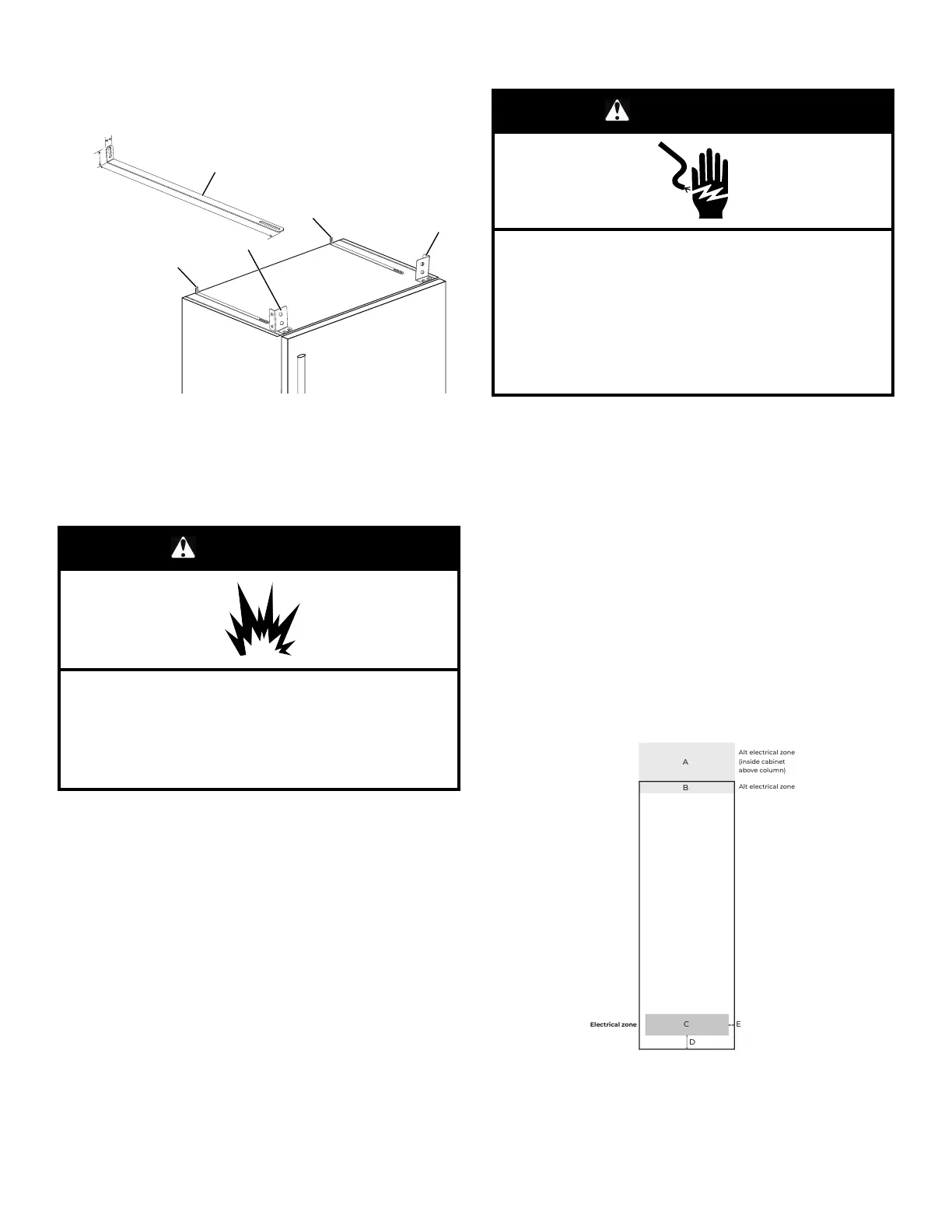 A
Alt electrical zone
(inside cabinet
above column)

B
Alt electrical zone

Electrical zone
C
E
D